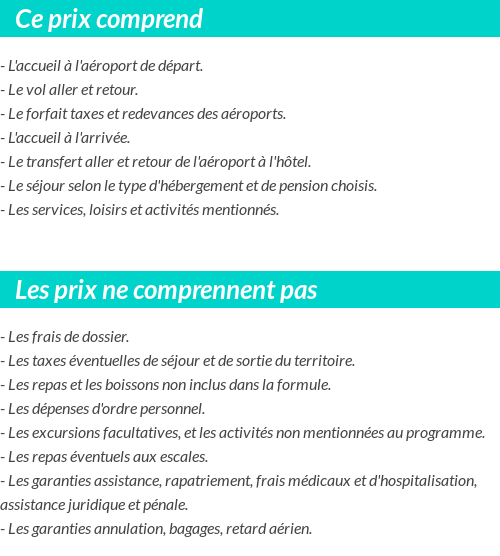 Ce prix comprend

- L'accueil à l'aéroport de départ.
- Le vol aller et retour.
- Le forfait taxes et redevances des aéroports.
- L'accueil à l'arrivée.
- Le transfert aller et retour de l'aéroport à l'hôtel.
- Le séjour selon le type d'hébergement et de pension choisis.
- Les services, loisirs et activités mentionnés.

Les prix ne comprennent pas

- Les frais de dossier.
- Les taxes éventuelles de séjour et de sortie du territoire.
- Les repas et les boissons non inclus dans la formule.
- Les dépenses d'ordre personnel.
- Les excursions facultatives, et les activités non mentionnées au programme.
- Les repas éventuels aux escales.
- Les garanties assistance, rapatriement, frais médicaux et d'hospitalisation, assistance juridique et pénale.
- Les garanties annulation, bagages, retard aérien.